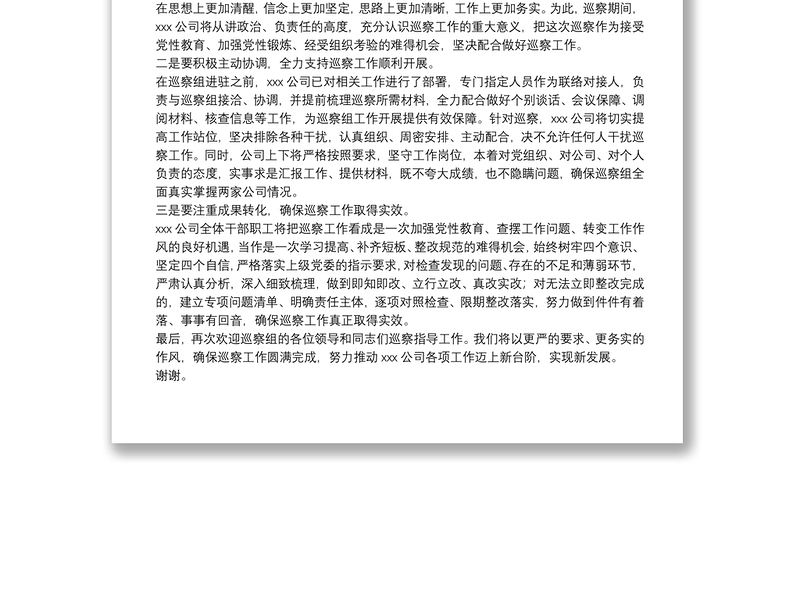 在思想上更加清醒，信念上更加坚定，思路上更加清晰，工作上更加务实。为此，巡察期间，xxx 公司将从讲政治、负责任的高度，充分认识巡察工作的重大意义，把这次巡察作为接受党性教育、加强党性锻炼、经受组织考验的难得机会，坚决配合做好巡察工作。
二是要积极主动协调，全力支持巡察工作顺利开展。
在巡察组进驻之前，xxx 公司已对相关工作进行了部署，专门指定人员作为联络对接人，负责与巡察组接洽、协调，并提前梳理巡察所需材料，全力配合做好个别谈话、会议保障、调阅材料、核查信息等工作，为巡察组工作开展提供有效保障。针对巡察，xxx 公司将切实提高工作站位，坚决排除各种干扰，认真组织、周密安排、主动配合，决不允许任何人干扰巡察工作。同时，公司上下将严格按照要求，坚守工作岗位，本着对党组织、对公司、对个人负责的态度，实事求是汇报工作、提供材料，既不夸大成绩，也不隐瞒问题，确保巡察组全面真实掌握两家公司情况。
三是要注重成果转化，确保巡察工作取得实效。
xxx 公司全体干部职工将把巡察工作看成是一次加强党性教育、查摆工作问题、转变工作作风的良好机遇，当作是一次学习提高、补齐短板、整改规范的难得机会，始终树牢四个意识、坚定四个自信，严格落实上级党委的指示要求，对检查发现的问题、存在的不足和薄弱环节，严肃认真分析，深入细致梳理，做到即知即改、立行立改、真改实改；对无法立即整改完成的，建立专项问题清单、明确责任主体，逐项对照检查、限期整改落实，努力做到件件有着落、事事有回音，确保巡察工作真正取得实效。
最后，再次欢迎巡察组的各位领导和同志们巡察指导工作。我们将以更严的要求、更务实的作风，确保巡察工作圆满完成，努力推动 xxx 公司各项工作迈上新台阶，实现新发展。
谢谢。